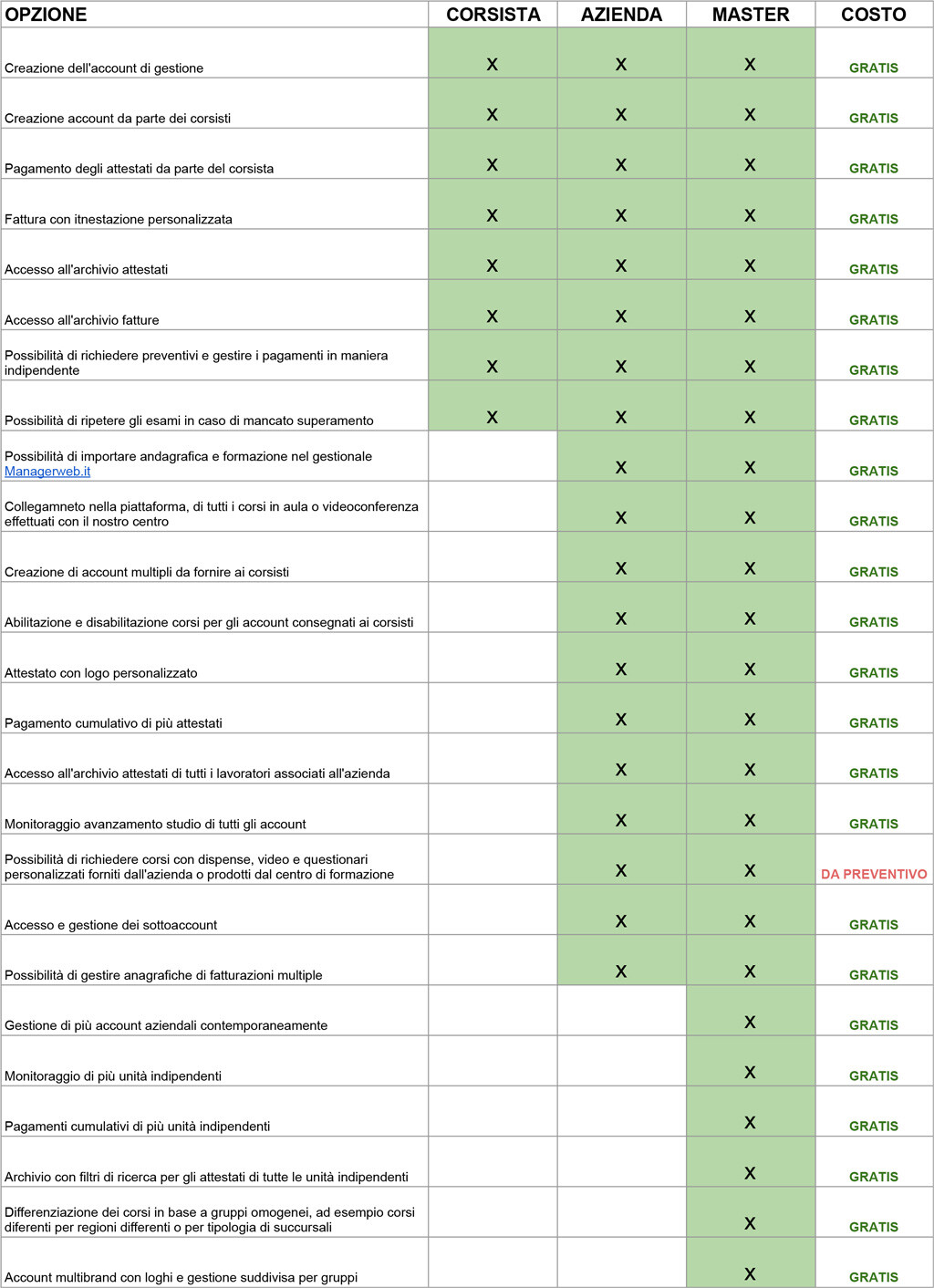 | OPZIONE | CORSISTA | AZIENDA | MASTER | COSTO |
|---|---|---|---|---|
| Creazione dell'account di gestione | X | X | X | GRATIS |
| Creazione account da parte dei corsisti | X | X | X | GRATIS |
| Pagamento degli attestati da parte del corsista | X | X | X | GRATIS |
| Fattura con itnestazione personalizzata | X | X | X | GRATIS |
| Accesso all'archivio attestati | X | X | X | GRATIS |
| Accesso all'archivio fatture | X | X | X | GRATIS |
| Possibilità di richiedere preventivi e gestire i pagamenti in maniera indipendente | X | X | X | GRATIS |
| Possibilità di ripetere gli esami in caso di mancato superamento | X | X | X | GRATIS |
| Possibilità di importare andagrafica e formazione nel gestionale Managerweb.it | | X | X | GRATIS |
| Collegamneto nella piattaforma, di tutti i corsi in aula o videoconferenza effettuati con il nostro centro | | X | X | GRATIS |
| Creazione di account multipli da fornire ai corsisti | | X | X | GRATIS |
| Abilitazione e disabilitazione corsi per gli account consegnati ai corsisti | | X | X | GRATIS |
| Attestato con logo personalizzato | | X | X | GRATIS |
| Pagamento cumulativo di più attestati | | X | X | GRATIS |
| Accesso all'archivio attestati di tutti i lavoratori associati all'azienda | | X | X | GRATIS |
| Monitoraggio avanzamento studio di tutti gli account | | X | X | GRATIS |
| Possibilità di richiedere corsi con dispense, video e questionari personalizzati forniti dall'azienda o prodotti dal centro di formazione | | X | X | DA PREVENTIVO |
| Accesso e gestione dei sottoaccount | | X | X | GRATIS |
| Possibilità di gestire anagrafiche di fatturazioni multiple | | X | X | GRATIS |
| Gestione di più account aziendali contemporaneamente | | | X | GRATIS |
| Monitoraggio di più unità indipendenti | | | X | GRATIS |
| Pagamenti cumulativi di più unità indipendenti | | | X | GRATIS |
| Archivio con filtri di ricerca per gli attestati di tutte le unità indipendenti | | | X | GRATIS |
| Differenziazione dei corsi in base a gruppi omogenei, ad esempio corsi diferenti per regioni differenti o per tipologia di succursali | | | X | GRATIS |
| Account multibrand con loghi e gestione suddivisa per gruppi | | | X | GRATIS |